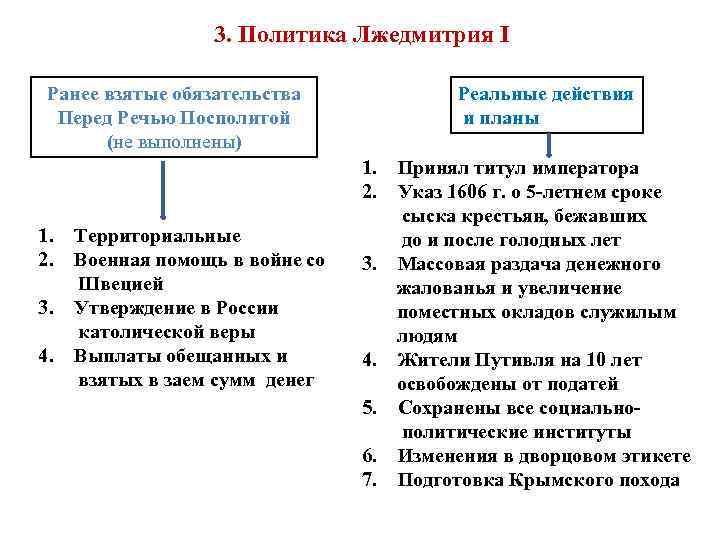 3. Политика Лжедмитрия I

Ранее взятые обязательства Перед Речью Посполитой (не выполнены)

1. Территориальные
2. Военная помощь в войне со Швецией
3. Утверждение в России католической веры
4. Выплаты обещанных и взятых в заем сумм денег

Реальные действия и планы

1. Принял титул императора
2. Указ 1606 г. о 5-летнем сроке сыска крестьян, бежавших до и после голодных лет
3. Массовая раздача денежного жалованья и увеличение поместных окладов служилым людям
4. Жители Путивля на 10 лет освобождены от податей
5. Сохранены все социально-политические институты
6. Изменения в дворцовом этикете
7. Подготовка Крымского похода